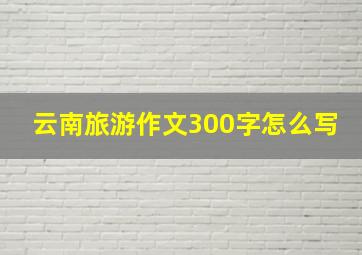 云南旅游作文300字怎么写